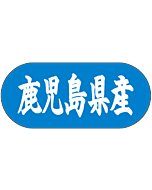 鹿児島県産